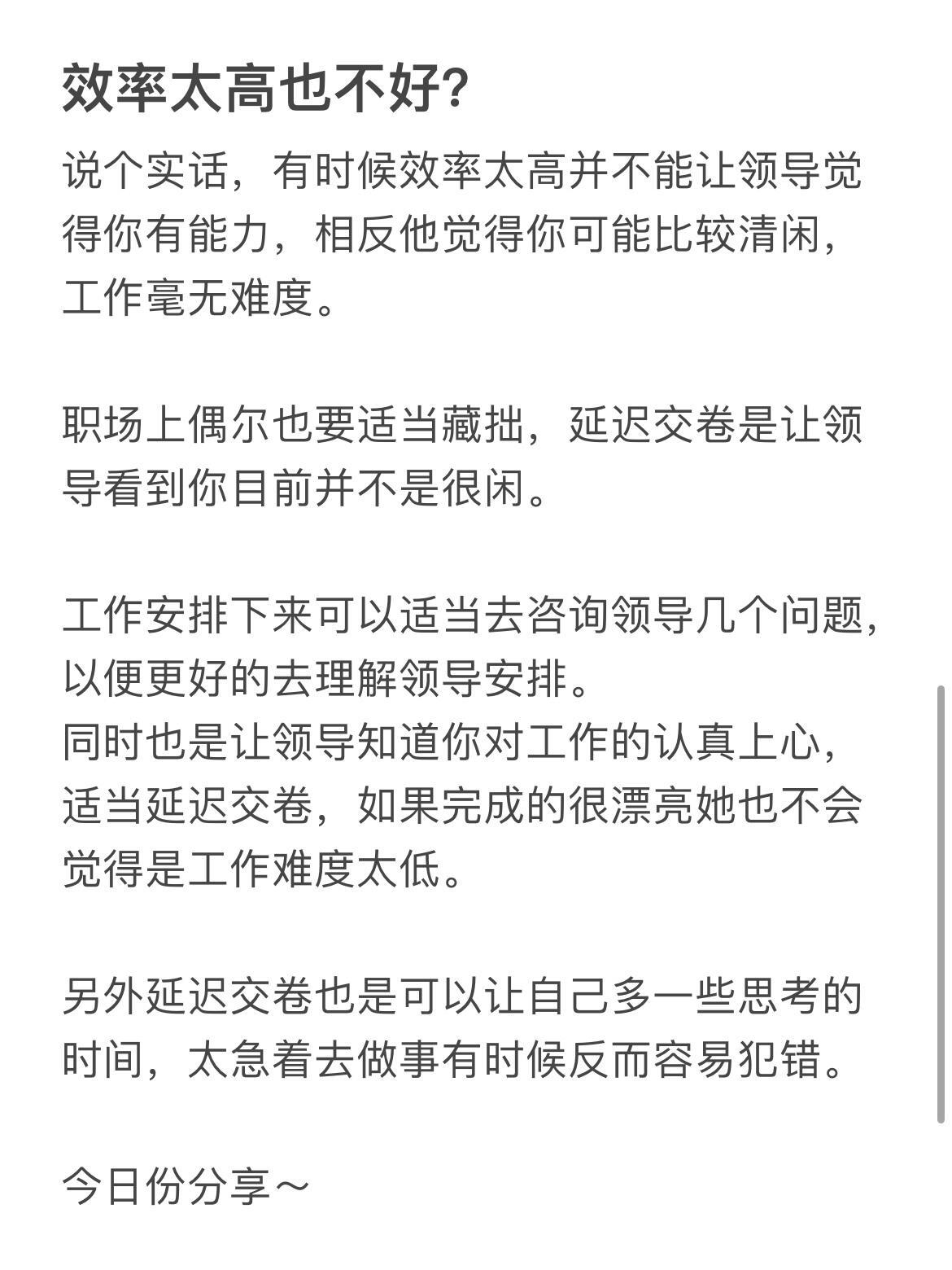 效率太高也不好?

说个实话，有时候效率太高并不能让领导觉得你有能力，相反他觉得你可能比较清闲，工作毫无难度。

职场上偶尔也要适当藏拙，延迟交卷是让领导看到你目前并不是很闲。

工作安排下来可以适当去咨询领导几个问题，以便更好的去理解领导安排。
同时也是让领导知道你对工作的认真上心，适当延迟交卷，如果完成的很漂亮她也不会觉得是工作难度太低。

另外延迟交卷也是可以让自己多一些思考的时间，太急着去做事有时候反而容易犯错。

今日份分享～